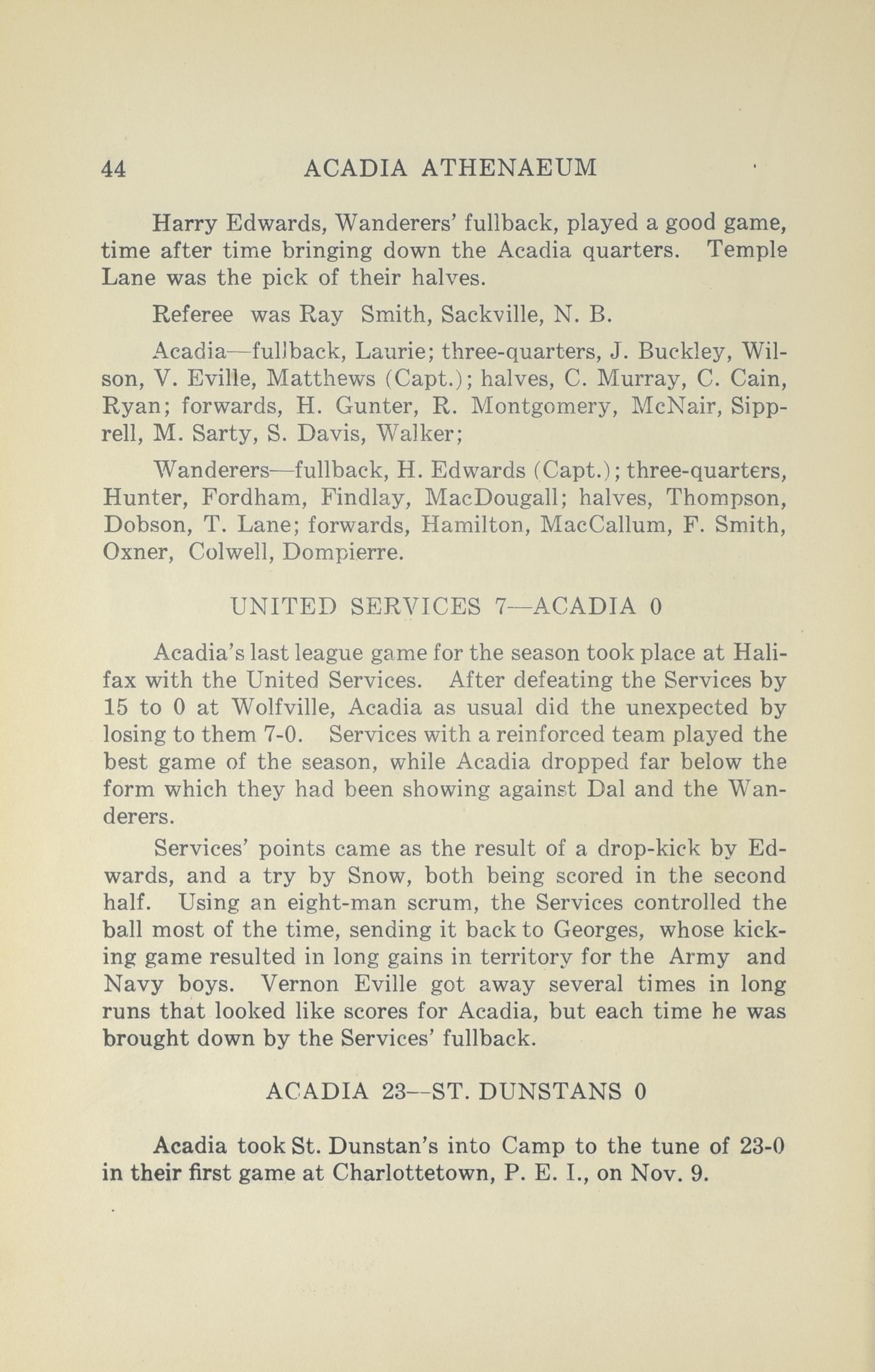 44 ACADIA ATHENAEUM

Harry Edwards, Wanderers' fullback, played a good game, time after time bringing down the Acadia quarters. Temple Lane was the pick of their halves.

Referee was Ray Smith, Sackville, N. B.

Acadia—fullback, Laurie; three-quarters, J. Buckley, Wilson, V. Eville, Matthews (Capt.); halves, C. Murray, C. Cain, Ryan; forwards, H. Gunter, R. Montgomery, McNair, Sipprell, M. Sarty, S. Davis, Walker;

Wanderers—fullback, H. Edwards (Capt.); three-quarters, Hunter, Fordham, Findlay, MacDougall; halves, Thompson, Dobson, T. Lane; forwards, Hamilton, MacCallum, F. Smith, Oxner, Colwell, Dompierre.

UNITED SERVICES 7—ACADIA 0

Acadia's last league game for the season took place at Halifax with the United Services. After defeating the Services by 15 to 0 at Wolfville, Acadia as usual did the unexpected by losing to them 7-0. Services with a reinforced team played the best game of the season, while Acadia dropped far below the form which they had been showing against Dal and the Wanderers.

Services' points came as the result of a drop-kick by Edwards, and a try by Snow, both being scored in the second half. Using an eight-man scrum, the Services controlled the ball most of the time, sending it back to Georges, whose kicking game resulted in long gains in territory for the Army and Navy boys. Vernon Eville got away several times in long runs that looked like scores for Acadia, but each time he was brought down by the Services' fullback.

ACADIA 23—ST. DUNSTANS 0

Acadia took St. Dunstan's into Camp to the tune of 23-0 in their first game at Charlottetown, P. E. I., on Nov. 9.